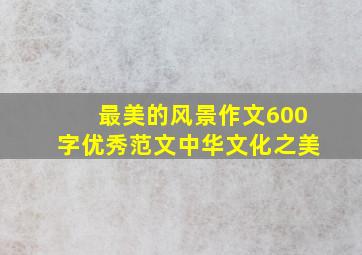 最美的风景作文600字优秀范文中华文化之美